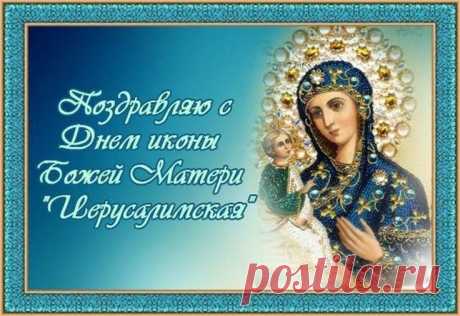 Поздравляю с
Днем иконы
Божей Матери
"Иерусалимская"

postila.ru